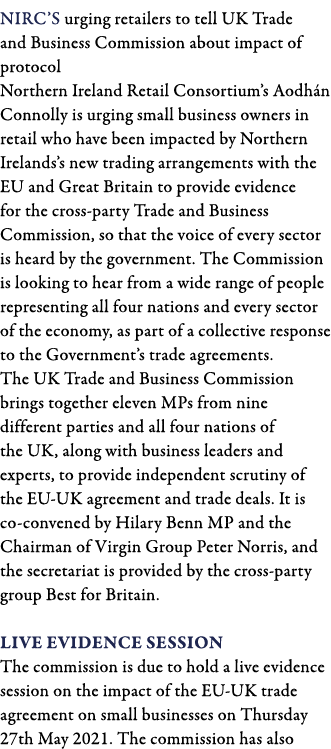 NIRC'S urging retailers to tell UK Trade and Business Commission about impact of protocol
Northern Ireland Retail Consortium's Aodhán Connolly is urging small business owners in retail who have been impacted by Northern Irelands's new trading arrangements with the EU and Great Britain to provide evidence for the cross-party Trade and Business Commission, so that the voice of every sector is heard by the government. The Commission is looking to hear from a wide range of people representing all four nations and every sector of the economy, as part of a collective response to the Government's trade agreements.
The UK Trade and Business Commission brings together eleven MPs from nine different parties and all four nations of the UK, along with business leaders and experts, to provide independent scrutiny of the EU-UK agreement and trade deals. It is co-convened by Hilary Benn MP and the Chairman of Virgin Group Peter Norris, and the secretariat is provided by the cross-party group Best for Britain.

LIVE EVIDENCE SESSION
The commission is due to hold a live evidence session on the impact of the EU-UK trade agreement on small businesses on Thursday 27th May 2021. The commission has also